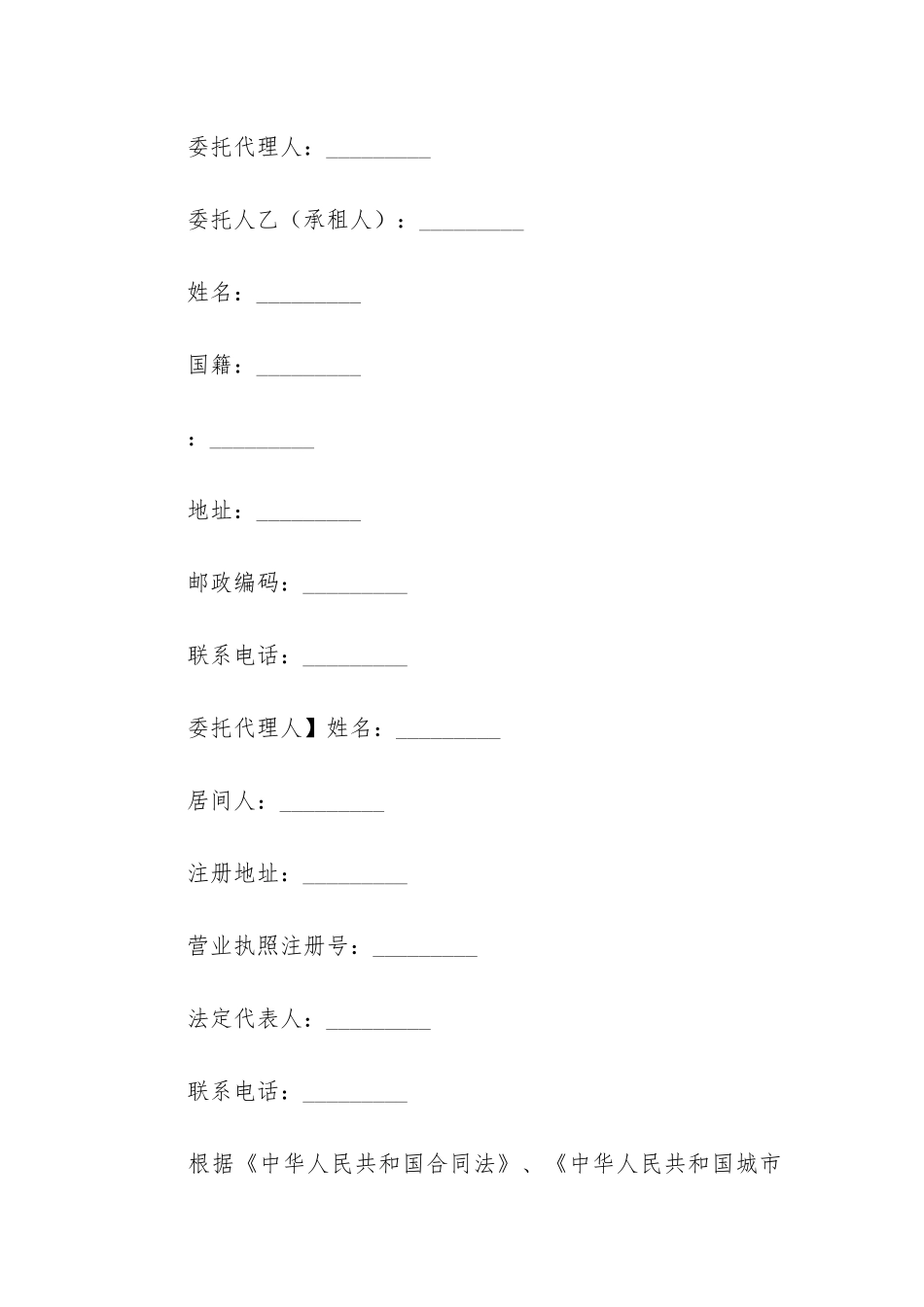 委托代理人：_________

委托人乙（承租人）：_________

姓名：_________

国籍：_________

：_________

地址：_________

邮政编码：_________

联系电话：_________

委托代理人】姓名：_________

居间人：_________

注册地址：_________

营业执照注册号：_________

法定代表人：_________

联系电话：_________

根据《中华人民共和国合同法》、《中华人民共和国城市